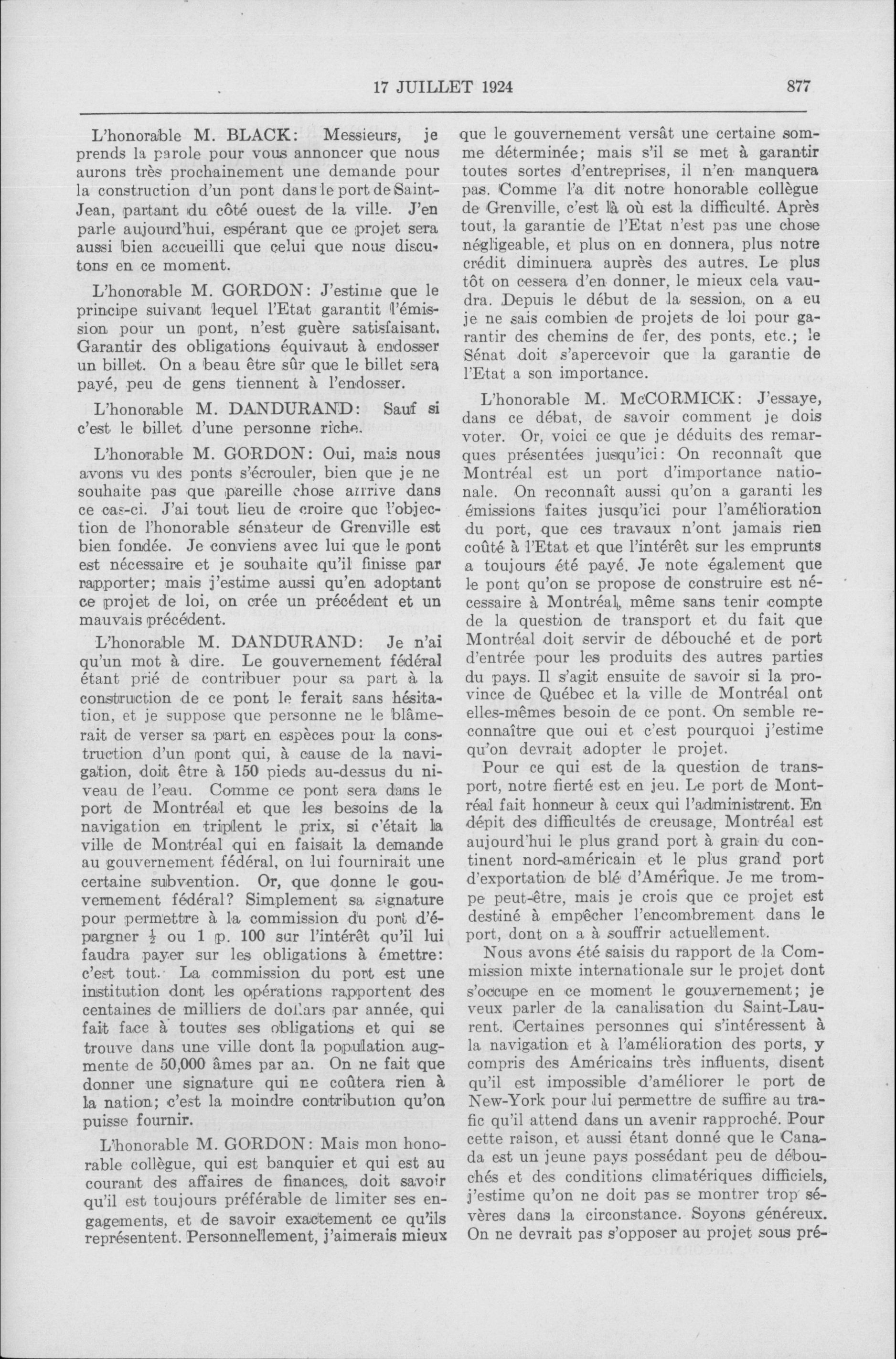 17 JUILLET 1924 877

L'honorable M. BLACK: Messieurs, je prends la parole pour vous annoncer que nous aurons très prochainement une demande pour la construction d'un pont dans le port de Saint-Jean, partant du côté ouest de la ville. J'en parle aujourd'hui, espérant que ce projet sera aussi bien accueilli que celui que nous discutons en ce moment.

L'honorable M. GORDON: J'estime que le principe suivant lequel l'Etat garantit l'émission pour un pont, n'est guère satisfaisant. Garantir des obligations équivaut à endosser un billet. On a beau être sûr que le billet sera payé, peu de gens tiennent à l'endosser.

L'honorable M. DANDURAND: Sauf si c'est le billet d'une personne riche.

L'honorable M. GORDON: Oui, mais nous avons vu des ponts s'écrouler, bien que je ne souhaite pas que pareille chose arrive dans ce cas-ci. J'ai tout lieu de croire que l'objection de l'honorable sénateur de Grenville est bien fondée. Je conviens avec lui que le pont est nécessaire et je souhaite qu'il finisse par rapporter; mais j'estime aussi qu'en adoptant ce projet de loi, on crée un précédent et un mauvais précédent.

L'honorable M. DANDURAND: Je n'ai qu'un mot à dire. Le gouvernement fédéral étant prié de contribuer pour sa part à la construction de ce pont le ferait sans hésitation, et je suppose que personne ne le blâmerait de verser sa part en espèces pour la construction d'un pont qui, à cause de la navigation, doit être à 150 pieds au-dessus du niveau de l'eau. Comme ce pont sera dans le port de Montréal et que les besoins de la navigation en triplent le prix, si c'était la ville de Montréal qui en faisait la demande au gouvernement fédéral, on lui fournirait une certaine subvention. Or, que donne le gouvernement fédéral? Simplement sa signature pour permettre à la commission du port d'épargner $\frac{1}{2}$ ou 1 p. 100 sur l'intérêt qu'il lui faudra payer sur les obligations à émettre: c'est tout. La commission du port est une institution dont les opérations rapportent des centaines de milliers de dollars par année, qui fait face à toutes ses obligations et qui se trouve dans une ville dont la population augmente de 50,000 âmes par an. On ne fait que donner une signature qui ne coûtera rien à la nation; c'est la moindre contribution qu'on puisse fournir.

L'honorable M. GORDON: Mais mon honorable collègue, qui est banquier et qui est au courant des affaires de finances, doit savoir qu'il est toujours préférable de limiter ses engagements, et de savoir exactement ce qu'ils représentent. Personnellement, j'aimerais mieux que le gouvernement versât une certaine somme déterminée; mais s'il se met à garantir toutes sortes d'entreprises, il n'en manquera pas. Comme l'a dit notre honorable collègue de Grenville, c'est là où est la difficulté. Après tout, la garantie de l'Etat n'est pas une chose négligeable, et plus on en donnera, plus notre crédit diminuera auprès des autres. Le plus tôt on cessera d'en donner, le mieux cela vaudra. Depuis le début de la session, on a eu je ne sais combien de projets de loi pour garantir des chemins de fer, des ponts, etc.; le Sénat doit s'apercevoir que la garantie de l'Etat a son importance.

L'honorable M. McCORMICK: J'essaye, dans ce débat, de savoir comment je dois voter. Or, voici ce que je déduits des remarques présentées jusqu'ici: On reconnaît que Montréal est un port d'importance nationale. On reconnaît aussi qu'on a garanti les émissions faites jusqu'ici pour l'amélioration du port, que ces travaux n'ont jamais rien coûté à l'Etat et que l'intérêt sur les emprunts a toujours été payé. Je note également que le pont qu'on se propose de construire est nécessaire à Montréal, même sans tenir compte de la question de transport et du fait que Montréal doit servir de débouché et de port d'entrée pour les produits des autres parties du pays. Il s'agit ensuite de savoir si la province de Québec et la ville de Montréal ont elles-mêmes besoin de ce pont. On semble reconnaître que oui et c'est pourquoi j'estime qu'on devrait adopter le projet.

Pour ce qui est de la question de transport, notre fierté est en jeu. Le port de Montréal fait honneur à ceux qui l'administrent. En dépit des difficultés de creusage, Montréal est aujourd'hui le plus grand port à grain du continent nord-américain et le plus grand port d'exportation de blé d'Amérique. Je me trompe peut-être, mais je crois que ce projet est destiné à empêcher l'encombrement dans le port, dont on a à souffrir actuellement.

Nous avons été saisis du rapport de la Commission mixte internationale sur le projet dont s'occupe en ce moment le gouvernement; je veux parler de la canalisation du Saint-Laurent. Certaines personnes qui s'intéressent à la navigation et à l'amélioration des ports, y compris des Américains très influents, disent qu'il est impossible d'améliorer le port de New-York pour lui permettre de suffire au trafic qu'il attend dans un avenir rapproché. Pour cette raison, et aussi étant donné que le Canada est un jeune pays possédant peu de débouchés et des conditions climatériques difficiels, j'estime qu'on ne doit pas se montrer trop sévères dans la circonstance. Soyons généreux. On ne devrait pas s'opposer au projet sous pré-